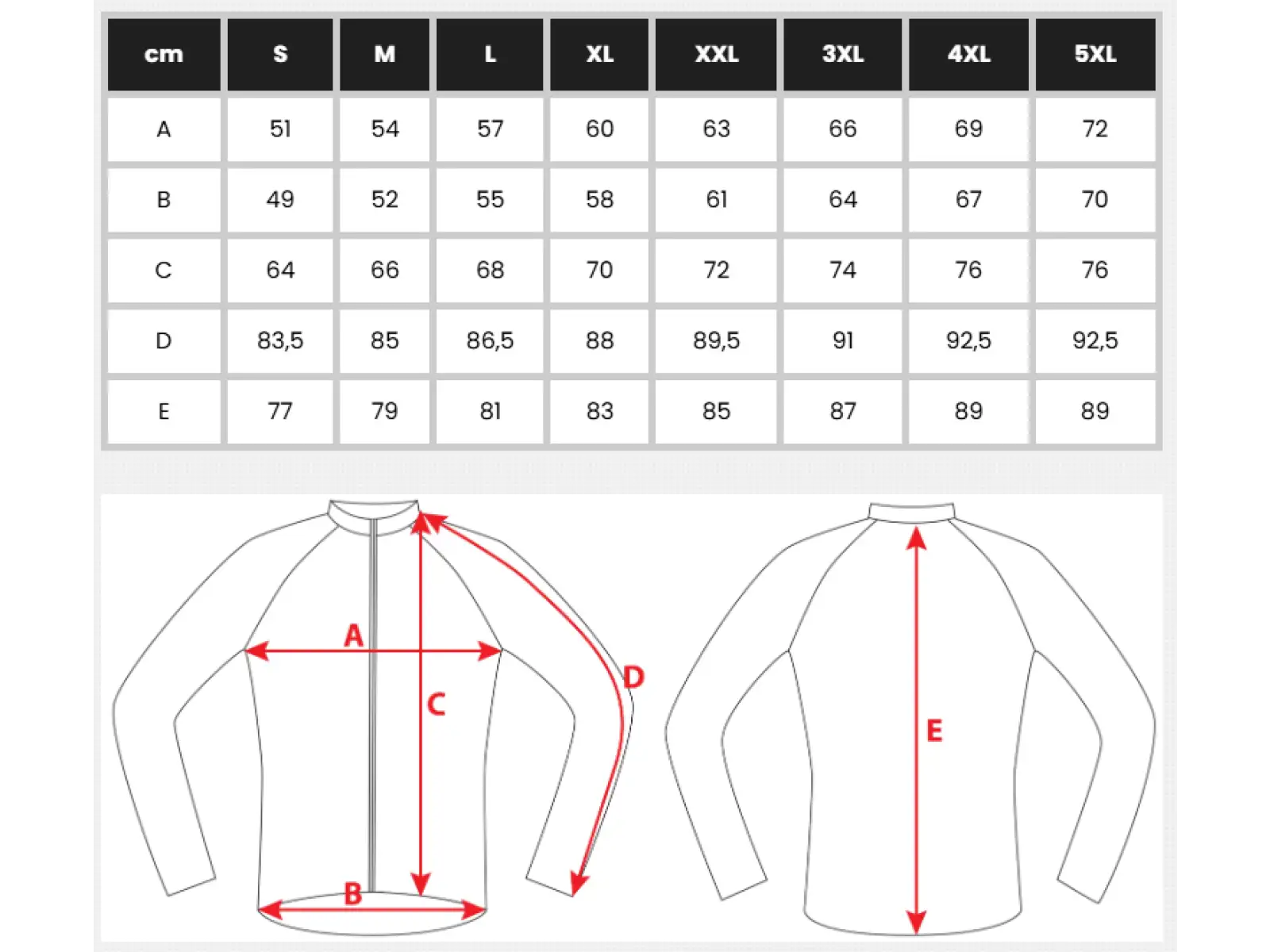 | cm | S | M | L | XL | XXL | 3XL | 4XL | 5XL |
|---|---|---|---|---|---|---|---|---|
| A | 51 | 54 | 57 | 60 | 63 | 66 | 69 | 72 |
| B | 49 | 52 | 55 | 58 | 61 | 64 | 67 | 70 |
| C | 64 | 66 | 68 | 70 | 72 | 74 | 76 | 76 |
| D | 83,5 | 85 | 86,5 | 88 | 89,5 | 91 | 92,5 | 92,5 |
| E | 77 | 79 | 81 | 83 | 85 | 87 | 89 | 89 |

A
C
D
B
E